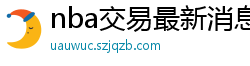 nba交易最新消息

uauwuc.szjqzb.com